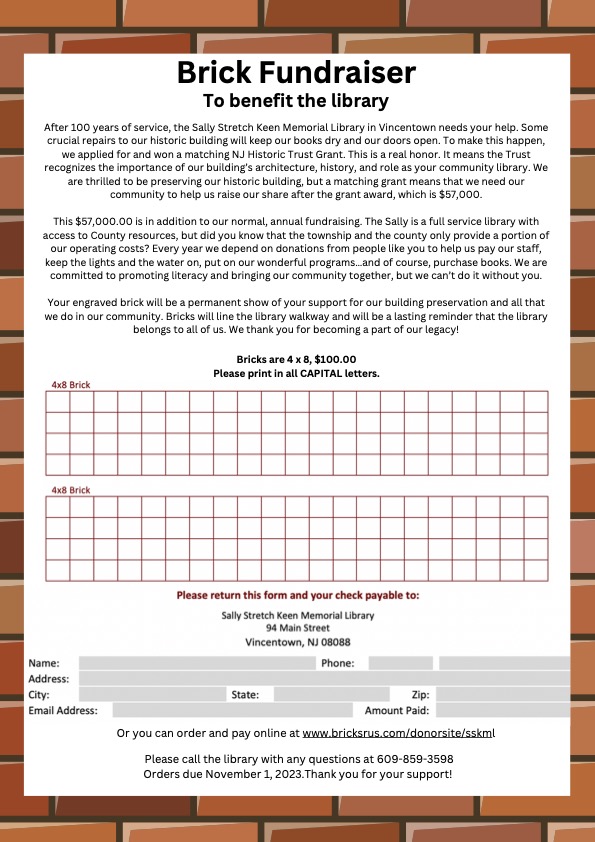 Brick Fundraiser
To benefit the library

After 100 years of service, the Sally Stretch Keen Memorial Library in Vincentown needs your help. Some crucial repairs to our historic building will keep our books dry and our doors open. To make this happen, we applied for and won a matching NJ Historic Trust Grant. This is a real honor. It means the Trust recognizes the importance of our building's architecture, history, and role as your community library. We are thrilled to be preserving our historic building, but a matching grant means that we need our community to help us raise our share after the grant award, which is $57,000.

This $57,000.00 is in addition to our normal, annual fundraising. The Sally is a full service library with access to County resources, but did you know that the township and the county only provide a portion of our operating costs? Every year we depend on donations from people like you to help us pay our staff, keep the lights and the water on, put on our wonderful programs...and of course, purchase books. We are committed to promoting literacy and bringing our community together, but we can't do it without you.

Your engraved brick will be a permanent show of your support for our building preservation and all that we do in our community. Bricks will line the library walkway and will be a lasting reminder that the library belongs to all of us. We thank you for becoming a part of our legacy!

Bricks are 4 x 8, $100.00
Please print in all CAPITAL letters.

4x8 Brick

4x8 Brick

Please return this form and your check payable to:
Sally Stretch Keen Memorial Library
94 Main Street
Vincentown, NJ 08088

Name: Phone:
Address:
City: State: Zip:
Email Address: Amount Paid:

Or you can order and pay online at www.bricksrus.com/donorsite/sskml

Please call the library with any questions at 609-859-3598
Orders due November 1, 2023.Thank you for your support!